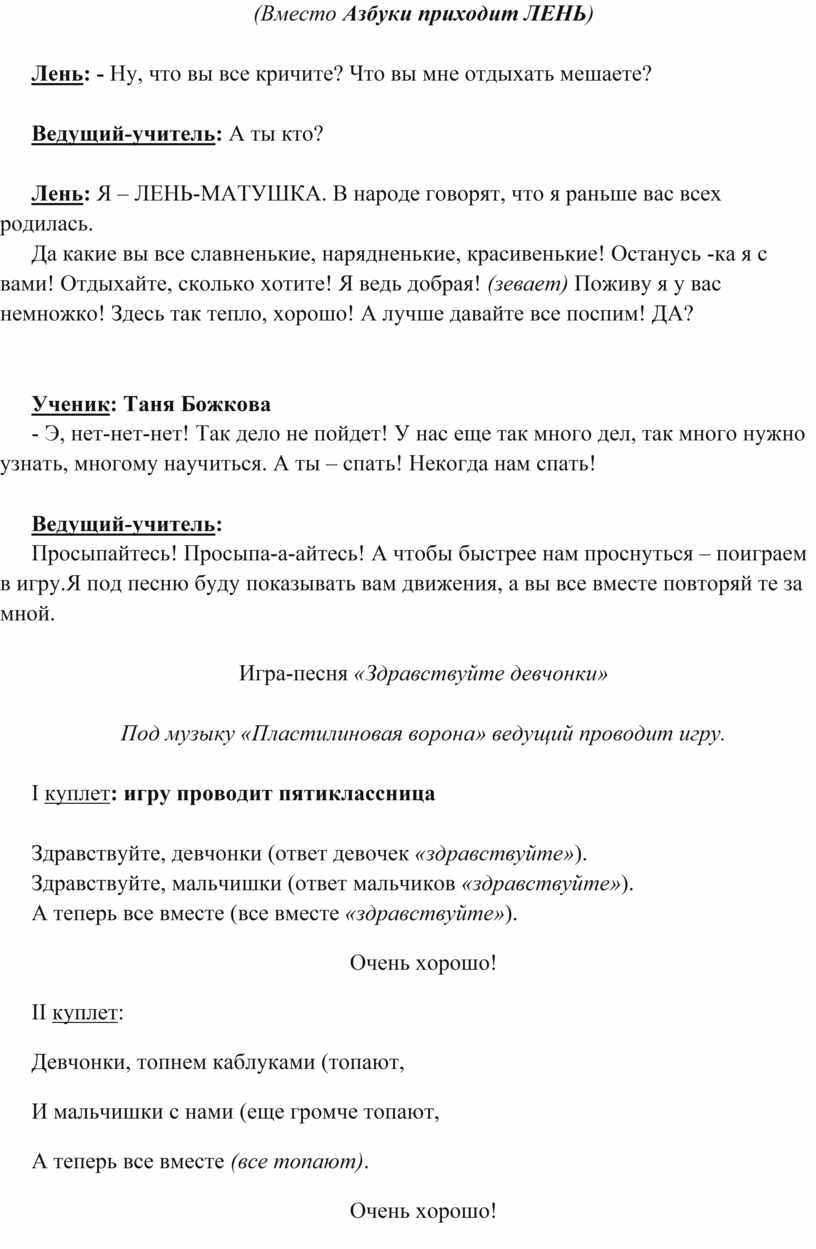 (Вместо Азбуки приходит ЛЕНЬ)

Лень: - Ну, что вы все кричите? Что вы мне отдыхать мешаете?

Ведущий-учитель: А ты кто?

Лень: Я – ЛЕНЬ-МАТУШКА. В народе говорят, что я раньше вас всех родилась.

Да какие вы все славненькие, нарядненькие, красивенькие! Останусь -ка я с вами! Отдыхайте, сколько хотите! Я ведь добрая! (зевает) Поживу я у вас немножко! Здесь так тепло, хорошо! А лучше давайте все поспим! ДА?

Ученик: Таня Божкова

- Э, нет-нет-нет! Так дело не пойдет! У нас еще так много дел, так много нужно узнать, многому научиться. А ты – спать! Некогда нам спать!

Ведущий-учитель:

Просыпайтесь! Просыпа-а-айтесь! А чтобы быстрее нам проснуться – поиграем в игру.Я под песню буду показывать вам движения, а вы все вместе повторяй те за мной.

Игра-песня «Здравствуйте девчонки»

Под музыку «Пластилиновая ворона» ведущий проводит игру.

I куплет: игру проводит пятиклассница

Здравствуйте, девчонки (ответ девочек «здравствуйте»).
Здравствуйте, мальчишки (ответ мальчиков «здравствуйте»).
А теперь все вместе (все вместе «здравствуйте»).

Очень хорошо!

II куплет:

Девчонки, топнем каблуками (топают,

И мальчишки с нами (еще громче топают,

А теперь все вместе (все топают).

Очень хорошо!